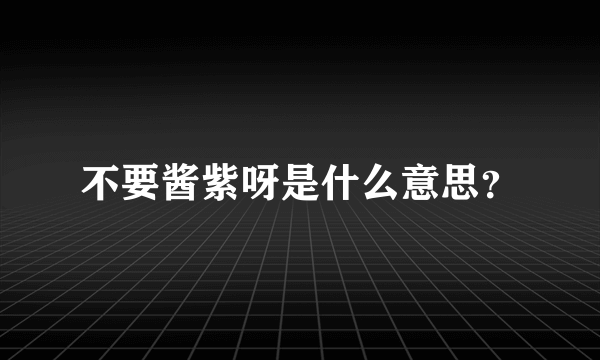 不要酱紫呀是什么意思?